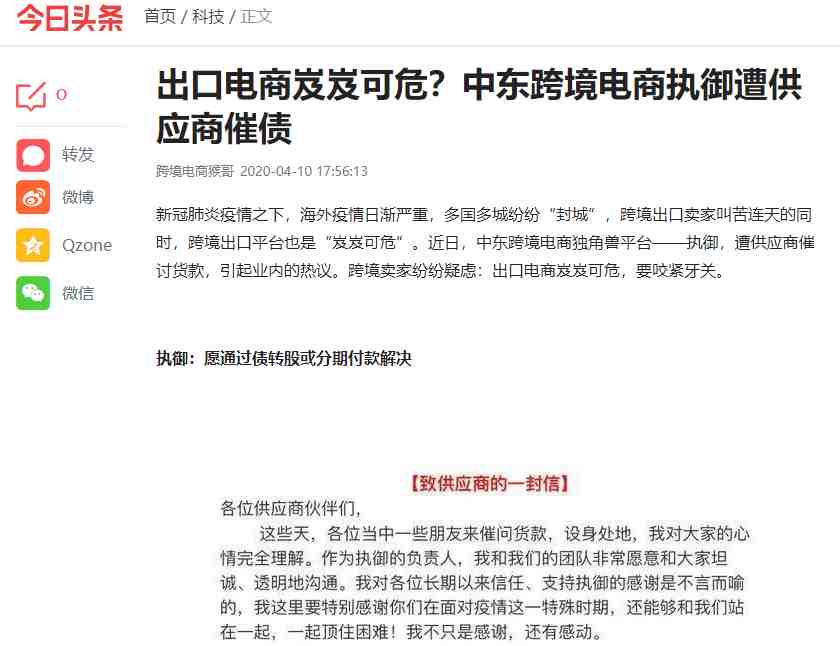 今日头条 首页 / 科技 / 正文

0

转发

微博

Qzone

微信

出口电商岌岌可危？中东跨境电商执御遭供应商催债

跨境电商猴哥 2020-04-10 17:56:13

新冠肺炎疫情之下，海外疫情日渐严重，多国多城纷纷“封城”，跨境出口卖家叫苦连天的同时，跨境出口平台也是“岌岌可危”。近日，中东跨境电商独角兽平台——执御，遭供应商催讨货款，引起业内的热议。跨境卖家纷纷疑虑：出口电商岌岌可危，要咬紧牙关。

执御：愿通过债转股或分期付款解决

【致供应商的一封信】

各位供应商伙伴们，

这些天，各位当中一些朋友来催问货款，设身处地，我对大家的心情完全理解。作为执御的负责人，我和我们的团队非常愿意和大家坦诚、透明地沟通。我对各位长期以来信任、支持执御的感谢是不言而喻的，我这里要特别感谢你们在面对疫情这一特殊时期，还能够和我们站在一起，一起顶住困难！我不只是感谢，还有感动。